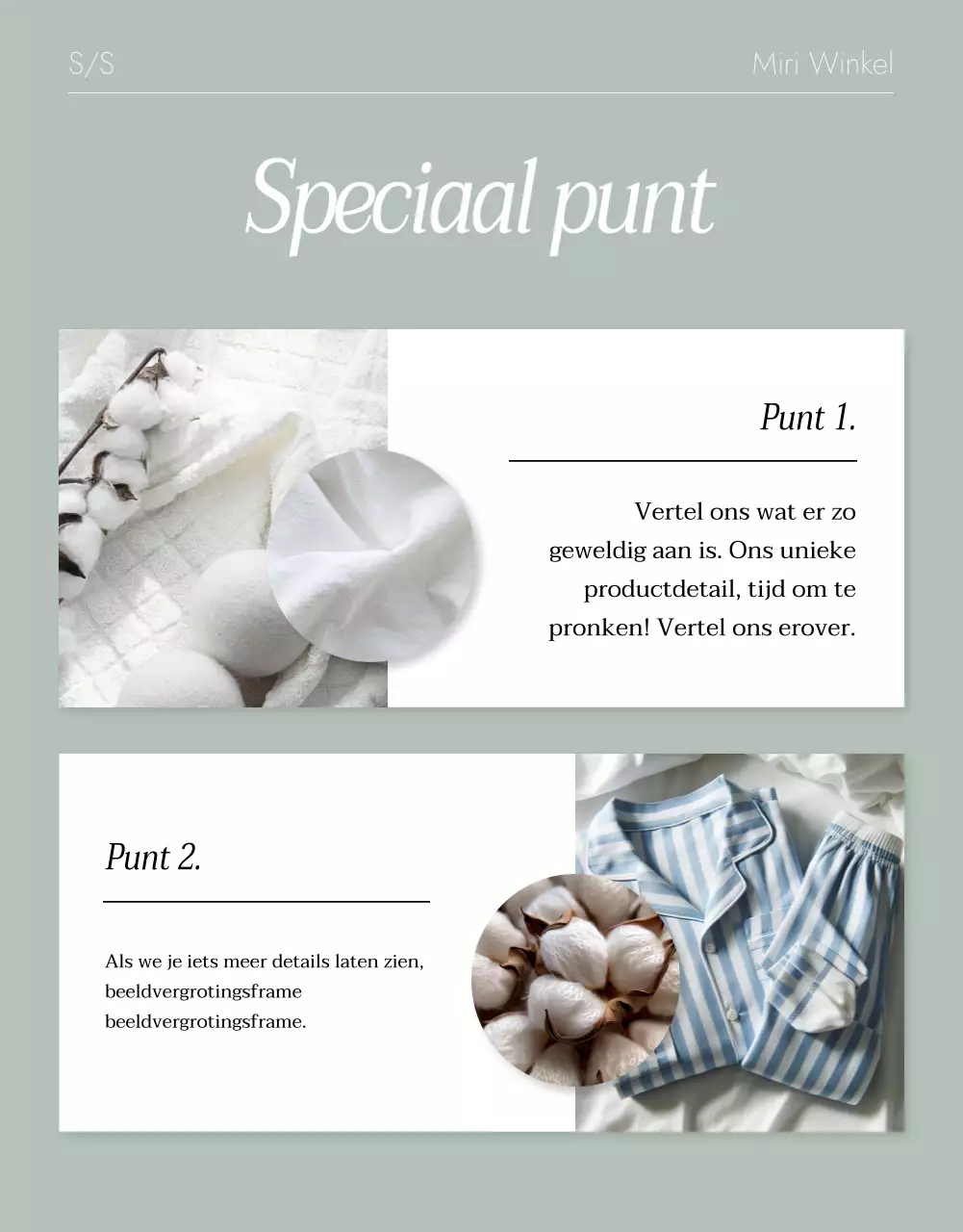 S/S

Miri Winkel

Speciaal punt

Punt 1.

Vertel ons wat er zo geweldig aan is. Ons unieke productdetail, tijd om te pronken! Vertel ons erover.

Punt 2.

Als we je iets meer details laten zien, beeldvergrotingsframe beeldvergrotingsframe.